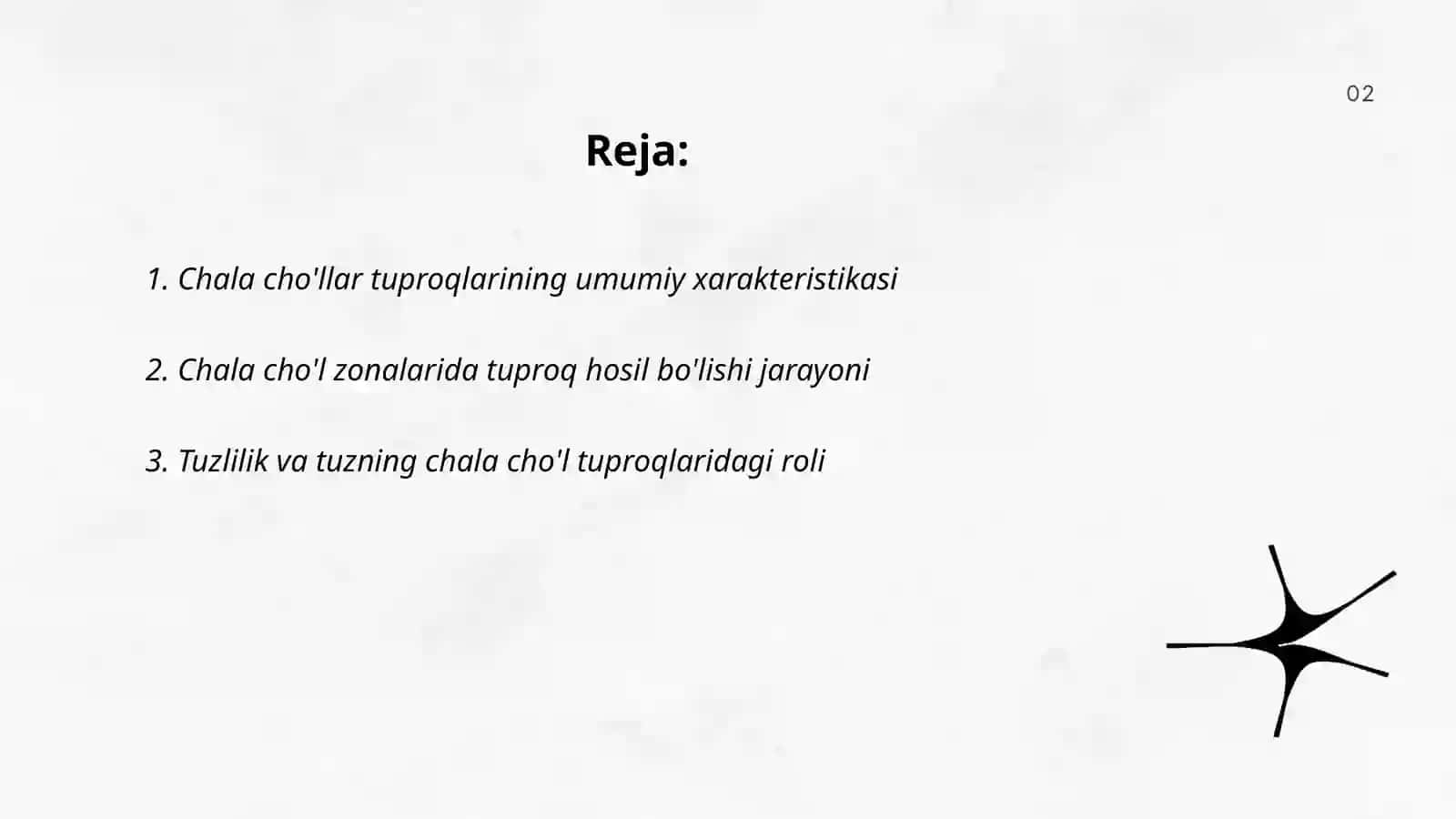 02

Reja:

1. Chala cho'llar tuproqlarining umumiy xarakteristikasi

2. Chala cho'l zonalarida tuproq hosil bo'lishi jarayoni

3. Tuzlilik va tuzning chala cho'l tuproqlaridagi roli